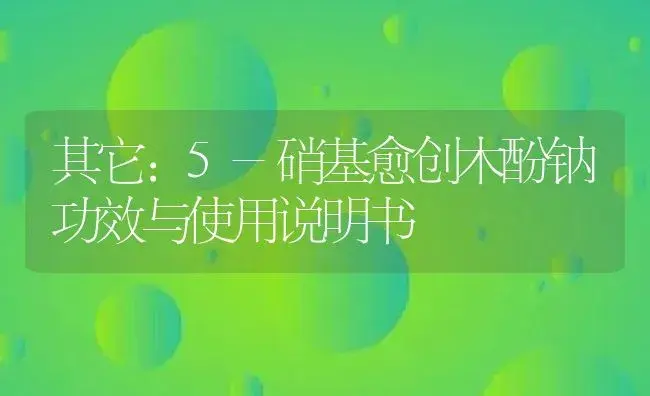 其它：5－硝基愈创木酚钠功效与使用说明书